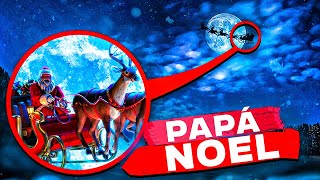 PAPÁ
NOEL